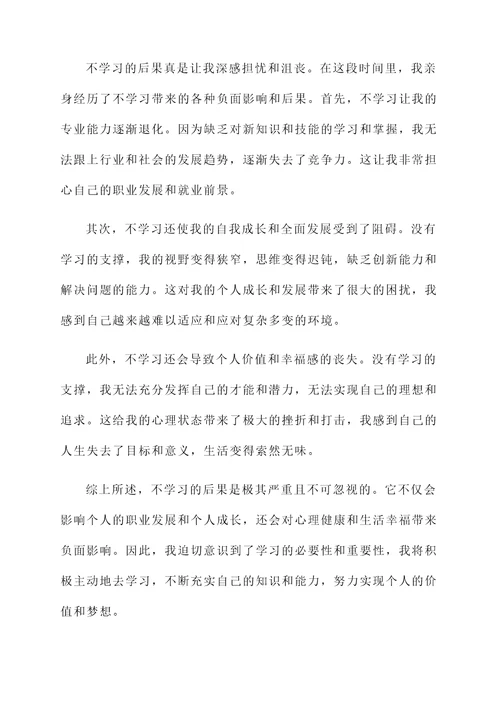 不学习的后果真是让我深感担忧和沮丧。在这段时间里，我亲身经历了不学习带来的各种负面影响和后果。首先，不学习让我的专业能力逐渐退化。因为缺乏对新知识和技能的学习和掌握，我无法跟上行业和社会的发展趋势，逐渐失去了竞争力。这让我非常担心自己的职业发展和就业前景。

其次，不学习还使我的自我成长和全面发展受到了阻碍。没有学习的支撑，我的视野变得狭窄，思维变得迟钝，缺乏创新能力和解决问题的能力。这对我的个人成长和发展带来了很大的困扰，我感到自己越来越难以适应和应对复杂多变的环境。

此外，不学习还会导致个人价值和幸福感的丧失。没有学习的支撑，我无法充分发挥自己的才能和潜力，无法实现自己的理想和追求。这给我的心理状态带来了极大的挫折和打击，我感到自己的人生失去了目标和意义，生活变得索然无味。

综上所述，不学习的后果是极其严重且不可忽视的。它不仅会影响个人的职业发展和个人成长，还会对心理健康和生活幸福带来负面影响。因此，我迫切意识到了学习的必要性和重要性，我将积极主动地去学习，不断充实自己的知识和能力，努力实现个人的价值和梦想。